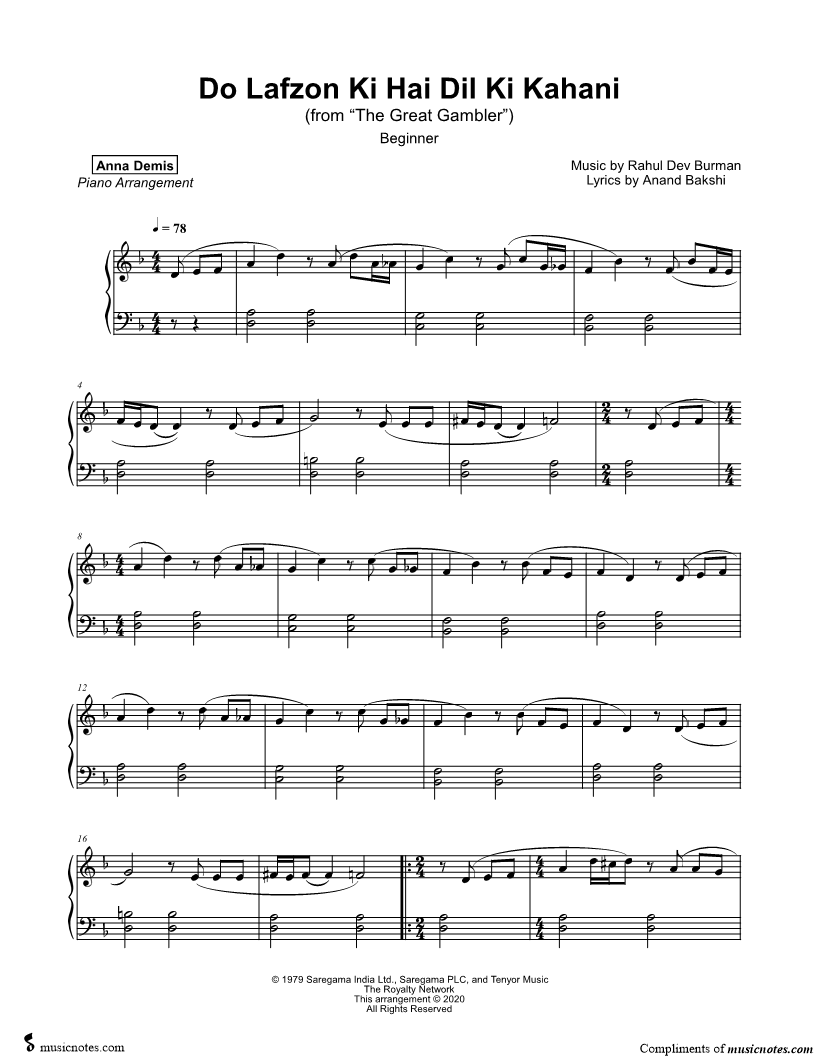 Do Lafzon Ki Hai Dil Ki Kahani
(from "The Great Gambler")
Beginner

Anna Demis
Piano Arrangement

Music by Rahul Dev Burman
Lyrics by Anand Bakshi

♩ = 78

4

8

12

16

© 1979 Saregama India Ltd., Saregama PLC, and Tenyor Music
The Royalty Network
This arrangement © 2020
All Rights Reserved

musicnotes.com

Compliments of musicnotes.com